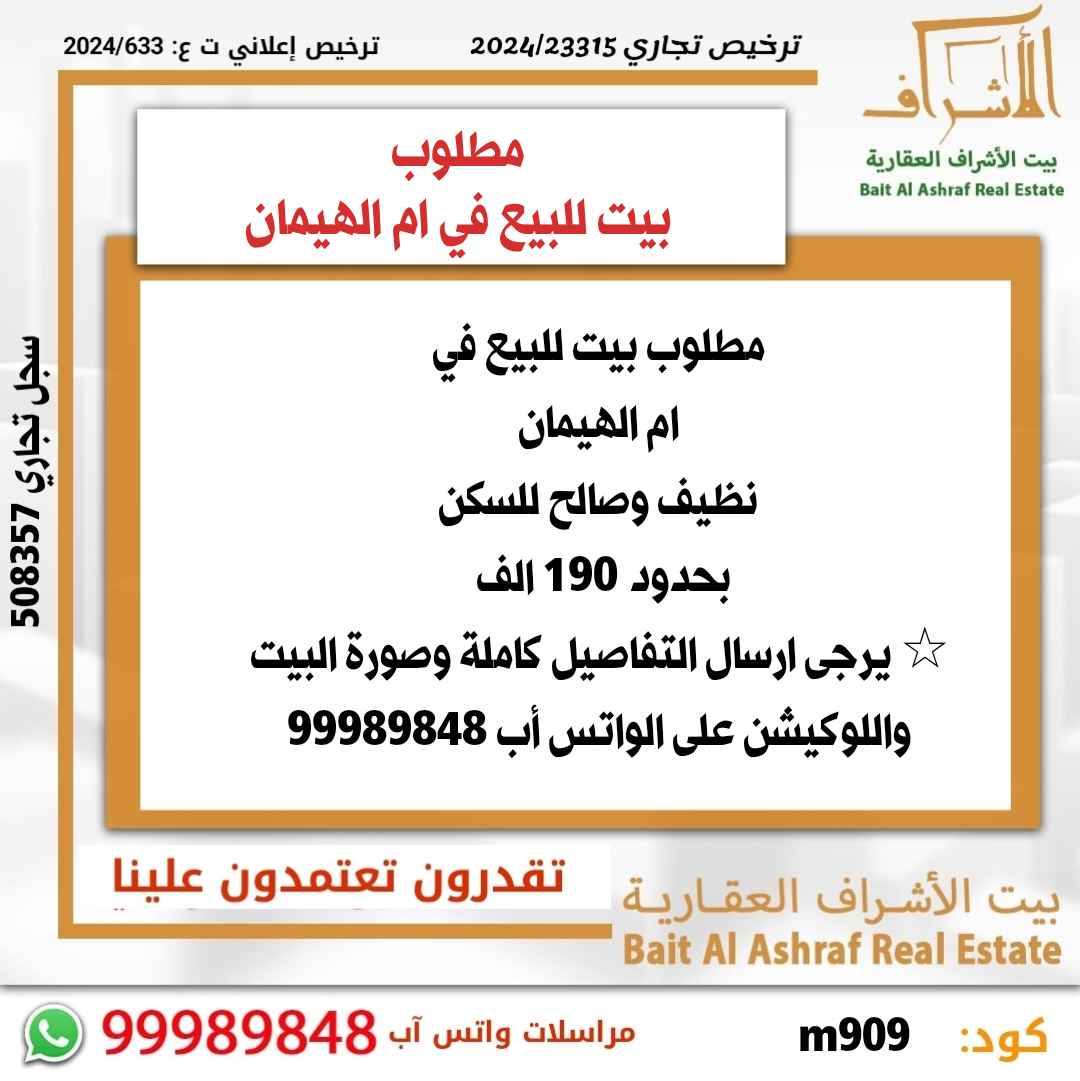 ترخيص تجاري 2024/23315
ترخيص إعلاني ت ع: 2024/633

الأشراف
بيت الأشراف العقارية
Bait Al Ashraf Real Estate

مطلوب
بيت للبيع في ام الهيمان

سجل تجاري 508357

مطلوب بيت للبيع في
ام الهيمان
نظيف وصالح للسكن
بحدود 190 الف
☆ يرجى ارسال التفاصيل كاملة وصورة البيت واللوكيشن على الواتس أب 99989848

تقدرون تعتمدون علينا

بيت الأشراف العقارية
Bait Al Ashraf Real Estate

كود: m909
مراسلات واتس آب 99989848